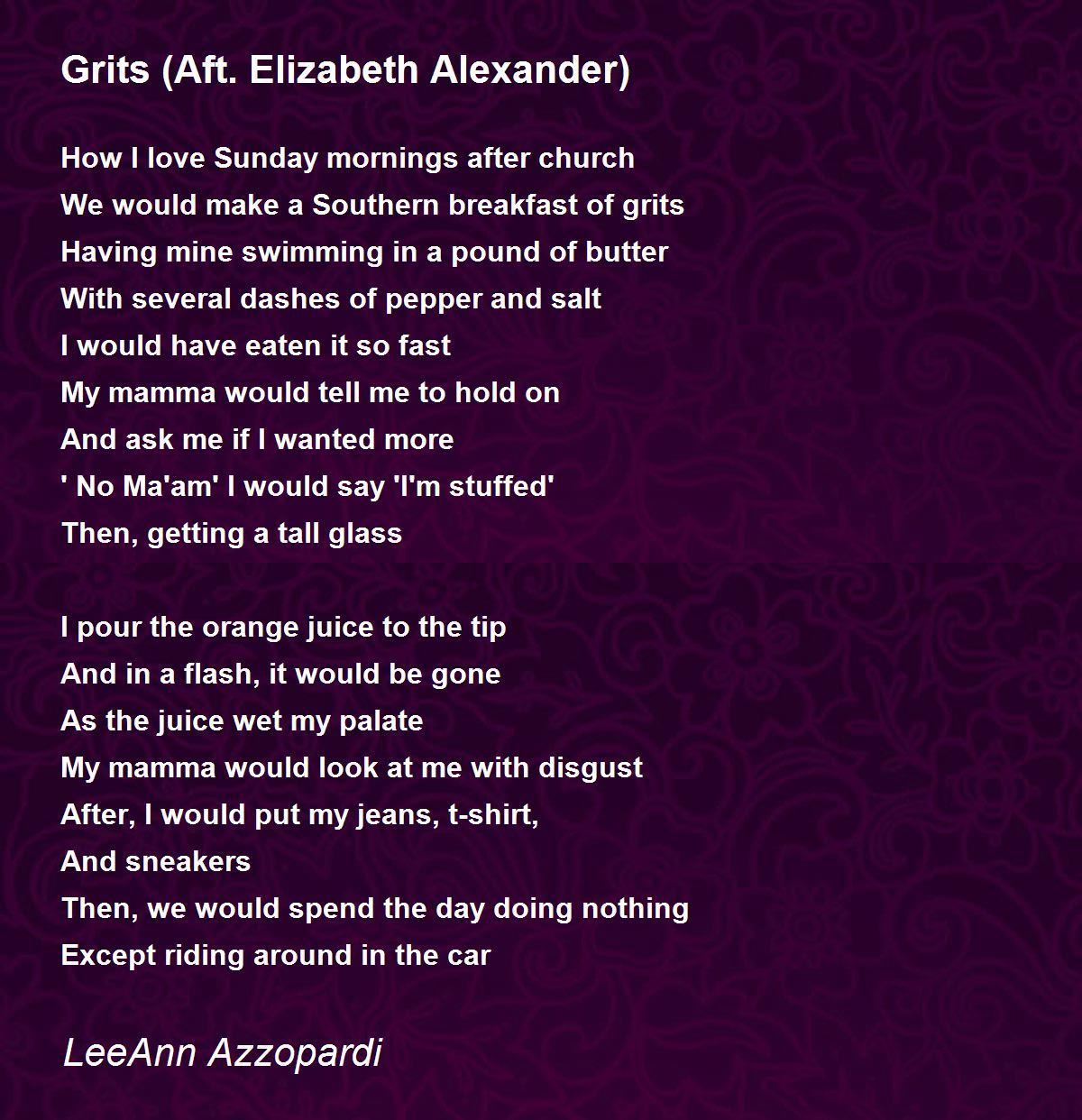 Grits (Aft. Elizabeth Alexander)

How I love Sunday mornings after church
We would make a Southern breakfast of grits
Having mine swimming in a pound of butter
With several dashes of pepper and salt
I would have eaten it so fast
My mamma would tell me to hold on
And ask me if I wanted more
' No Ma'am' I would say 'I'm stuffed'
Then, getting a tall glass

I pour the orange juice to the tip
And in a flash, it would be gone
As the juice wet my palate
My mamma would look at me with disgust
After, I would put my jeans, t-shirt,
And sneakers
Then, we would spend the day doing nothing
Except riding around in the car

LeeAnn Azzopardi